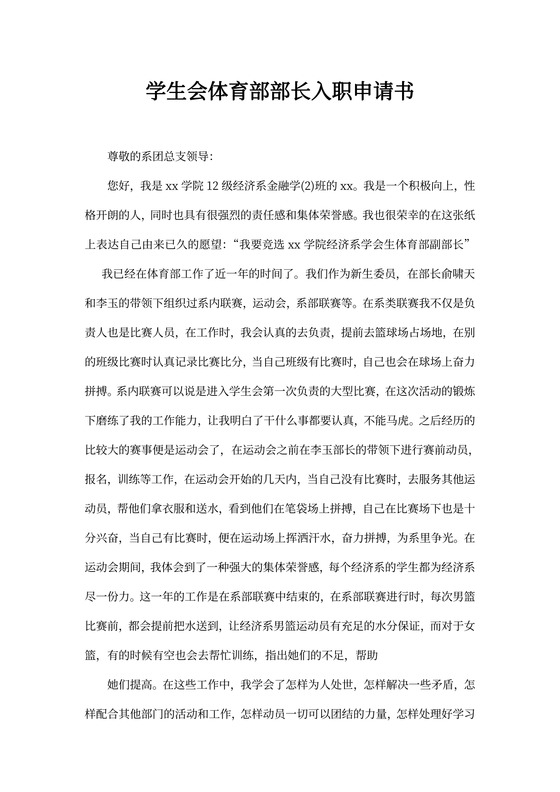 学生会体育部部长入职申请书

尊敬的系团总支领导:

您好，我是 xx 学院 12 级经济系金融学(2)班的 xx。我是一个积极向上，性格开朗的人，同时也具有很强烈的责任感和集体荣誉感。我也很荣幸的在这张纸上表达自己由来已久的愿望:“我要竞选 xx 学院经济系学会生体育部副部长”

我已经在体育部工作了近一年的时间了。我们作为新生委员，在部长俞啸天和李玉的带领下组织过系内联赛，运动会，系部联赛等。在系类联赛我不仅是负责人也是比赛人员，在工作时，我会认真的去负责，提前去篮球场占场地，在别的班级比赛时认真记录比赛比分，当自己班级有比赛时，自己也会在球场上奋力拼搏。系内联赛可以说是进入学生会第一次负责的大型比赛，在这次活动的锻炼下磨练了我的工作能力，让我明白了干什么事都要认真，不能马虎。之后经历的比较大的赛事便是运动会了，在运动会之前在李玉部长的带领下进行赛前动员，报名，训练等工作，在运动会开始的几天内，当自己没有比赛时，去服务其他运动员，帮他们拿衣服和送水，看到他们在笔袋场上拼搏，自己在比赛场下也是十分兴奋，当自己有比赛时，便在运动场上挥洒汗水，奋力拼搏，为系里争光。在运动会期间，我体会到了一种强大的集体荣誉感，每个经济系的学生都为经济系尽一份力。这一年的工作是在系部联赛中结束的，在系部联赛进行时，每次男篮比赛前，都会提前把水送到，让经济系男篮运动员有充足的水分保证，而对于女篮，有的时候有空也会去帮忙训练，指出她们的不足，帮助

她们提高。在这些工作中，我学会了怎样为人处世，怎样解决一些矛盾，怎样配合其他部门的活动和工作，怎样动员一切可以团结的力量，怎样处理好学习